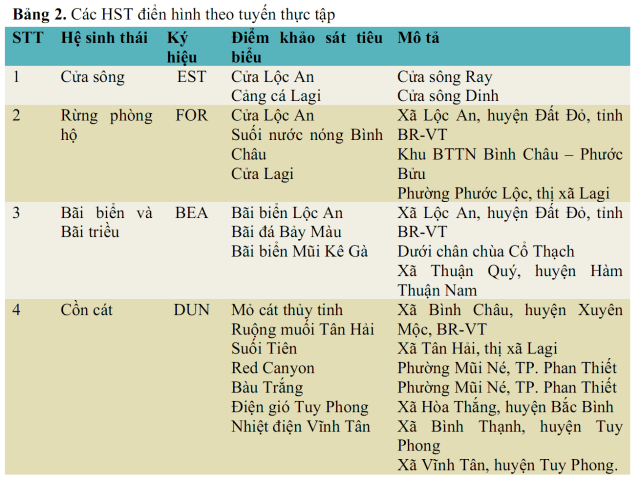 **Bảng 2.** Các HST điển hình theo tuyến thực tập

| STT | Hệ sinh thái | Ký hiệu | Điểm khảo sát tiêu biểu | Mô tả |
|---|---|---|---|---|
| 1 | Cửa sông | EST | Cửa Lộc An<br>Cảng cá Lagi | Cửa sông Ray<br>Cửa sông Dinh |
| 2 | Rừng phòng hộ | FOR | Cửa Lộc An<br>Suối nước nóng Bình Châu<br>Cửa Lagi | Xã Lộc An, huyện Đất Đỏ, tỉnh BR-VT<br>Khu BTTN Bình Châu – Phước Bửu<br>Phường Phước Lộc, thị xã Lagi |
| 3 | Bãi biển và Bãi triều | BEA | Bãi biển Lộc An<br>Bãi đá Bảy Màu<br>Bãi biển Mũi Kê Gà | Xã Lộc An, huyện Đất Đỏ, tỉnh BR-VT<br>Dưới chân chùa Cổ Thạch<br>Xã Thuận Quý, huyện Hàm Thuận Nam |
| 4 | Cồn cát | DUN | Mỏ cát thủy tinh<br>Ruộng muối Tân Hải<br>Suối Tiên<br>Red Canyon<br>Bàu Trắng<br>Điện gió Tuy Phong<br>Nhiệt điện Vĩnh Tân | Xã Bình Châu, huyện Xuyên Mộc, BR-VT<br>Xã Tân Hải, thị xã Lagi<br>Phường Mũi Né, TP. Phan Thiết<br>Phường Mũi Né, TP. Phan Thiết<br>Xã Hòa Thắng, huyện Bắc Bình<br>Xã Bình Thạnh, huyện Tuy Phong<br>Xã Vĩnh Tân, huyện Tuy Phong. |